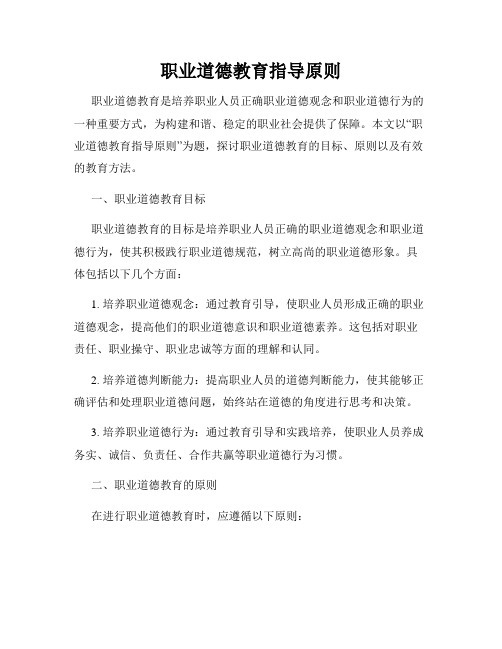 职业道德教育指导原则

职业道德教育是培养职业人员正确职业道德观念和职业道德行为的一种重要方式，为构建和谐、稳定的职业社会提供了保障。本文以“职业道德教育指导原则”为题，探讨职业道德教育的目标、原则以及有效的教育方法。

一、职业道德教育目标

职业道德教育的目标是培养职业人员正确的职业道德观念和职业道德行为，使其积极践行职业道德规范，树立高尚的职业道德形象。具体包括以下几个方面：

1. 培养职业道德观念：通过教育引导，使职业人员形成正确的职业道德观念，提高他们的职业道德意识和职业道德素养。这包括对职业责任、职业操守、职业忠诚等方面的理解和认同。

2. 培养道德判断能力：提高职业人员的道德判断能力，使其能够正确评估和处理职业道德问题，始终站在道德的角度进行思考和决策。

3. 培养职业道德行为：通过教育引导和实践培养，使职业人员养成务实、诚信、负责任、合作共赢等职业道德行为习惯。

二、职业道德教育的原则

在进行职业道德教育时，应遵循以下原则：